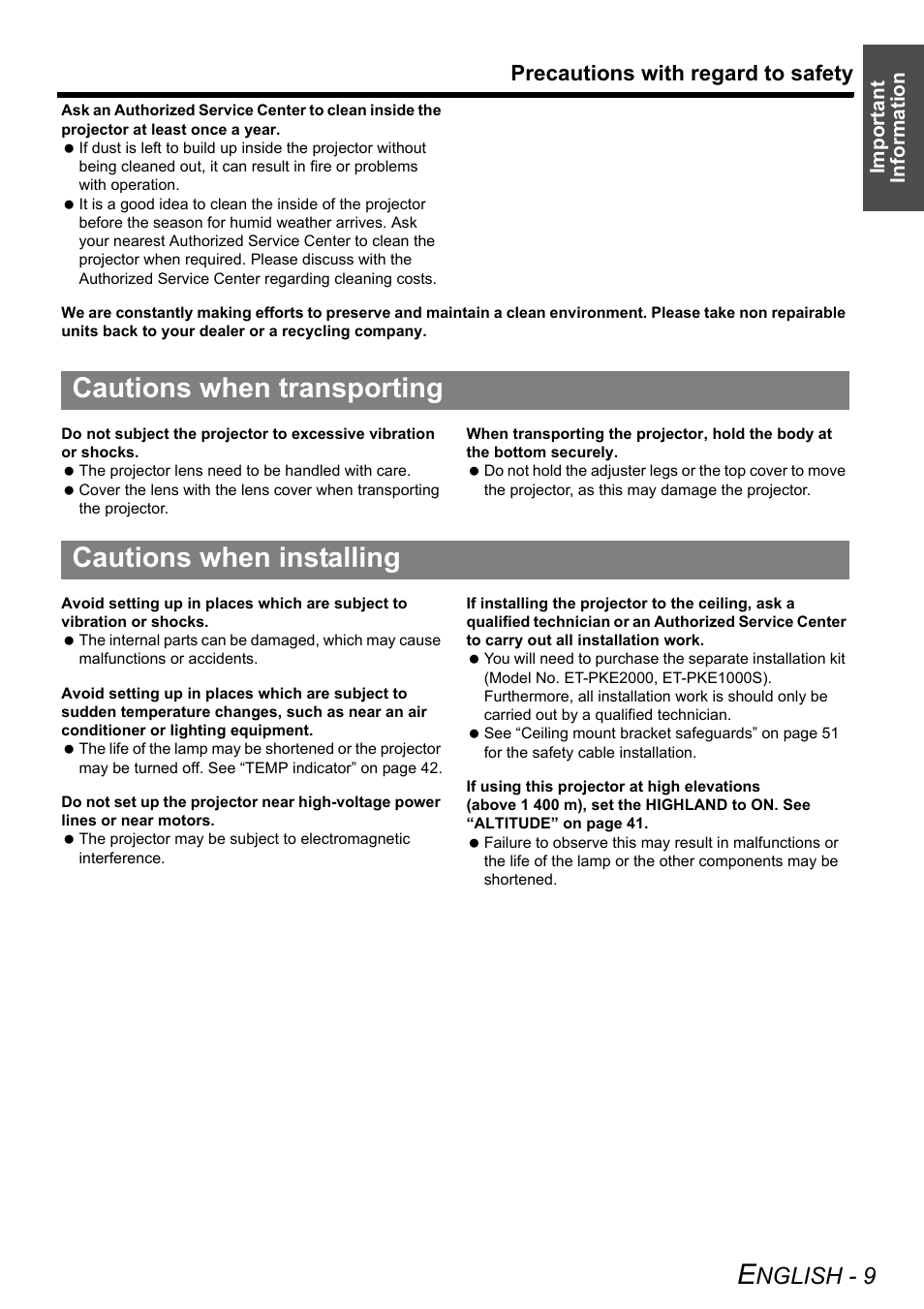 Precautions with regard to safety

Important Information

Ask an Authorized Service Center to clean inside the projector at least once a year.
● If dust is left to build up inside the projector without being cleaned out, it can result in fire or problems with operation.
● It is a good idea to clean the inside of the projector before the season for humid weather arrives. Ask your nearest Authorized Service Center to clean the projector when required. Please discuss with the Authorized Service Center regarding cleaning costs.

We are constantly making efforts to preserve and maintain a clean environment. Please take non repairable units back to your dealer or a recycling company.

Cautions when transporting

Do not subject the projector to excessive vibration or shocks.
● The projector lens need to be handled with care.
● Cover the lens with the lens cover when transporting the projector.

When transporting the projector, hold the body at the bottom securely.
● Do not hold the adjuster legs or the top cover to move the projector, as this may damage the projector.

Cautions when installing

Avoid setting up in places which are subject to vibration or shocks.
● The internal parts can be damaged, which may cause malfunctions or accidents.

Avoid setting up in places which are subject to sudden temperature changes, such as near an air conditioner or lighting equipment.
● The life of the lamp may be shortened or the projector may be turned off. See “TEMP indicator” on page 42.

Do not set up the projector near high-voltage power lines or near motors.
● The projector may be subject to electromagnetic interference.

If installing the projector to the ceiling, ask a qualified technician or an Authorized Service Center to carry out all installation work.
● You will need to purchase the separate installation kit (Model No. ET-PKE2000, ET-PKE1000S). Furthermore, all installation work is should only be carried out by a qualified technician.
● See “Ceiling mount bracket safeguards” on page 51 for the safety cable installation.

If using this projector at high elevations (above 1 400 m), set the HIGHLAND to ON. See “ALTITUDE” on page 41.
● Failure to observe this may result in malfunctions or the life of the lamp or the other components may be shortened.

ENGLISH - 9